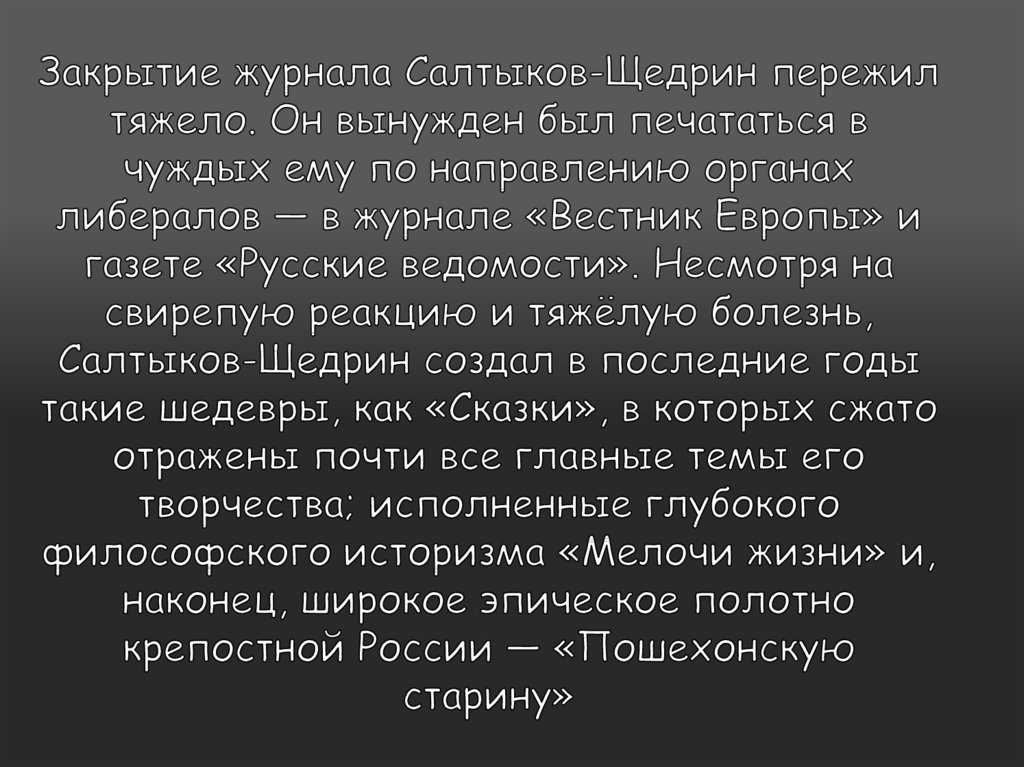 Закрытие журнала Салтыков-Щедрин пережил тяжело. Он вынужден был печататься в чуждых ему по направлению органах либералов — в журнале «Вестник Европы» и газете «Русские ведомости». Несмотря на свирепую реакцию и тяжёлую болезнь, Салтыков-Щедрин создал в последние годы такие шедевры, как «Сказки», в которых сжато отражены почти все главные темы его творчества; исполненные глубокого философского историзма «Мелочи жизни» и, наконец, широкое эпическое полотно крепостной России — «Пошехонскую старину»